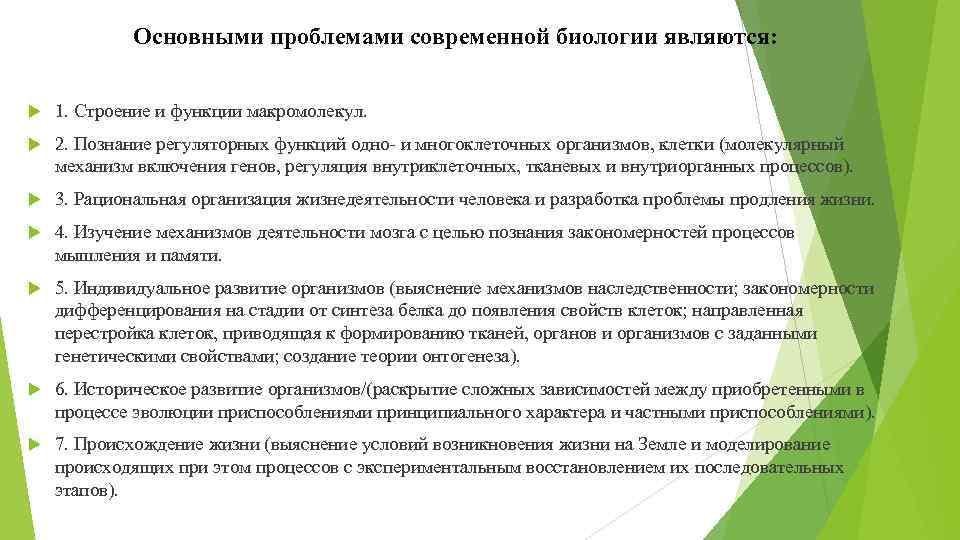 Основными проблемами современной биологии являются:

1. Строение и функции макромолекул.

2. Познание регуляторных функций одно- и многоклеточных организмов, клетки (молекулярный механизм включения генов, регуляция внутриклеточных, тканевых и внутриорганных процессов).

3. Рациональная организация жизнедеятельности человека и разработка проблемы продления жизни.

4. Изучение механизмов деятельности мозга с целью познания закономерностей процессов мышления и памяти.

5. Индивидуальное развитие организмов (выяснение механизмов наследственности; закономерности дифференцирования на стадии от синтеза белка до появления свойств клеток; направленная перестройка клеток, приводящая к формированию тканей, органов и организмов с заданными генетическими свойствами; создание теории онтогенеза).

6. Историческое развитие организмов/(раскрытие сложных зависимостей между приобретенными в процессе эволюции приспособлениями принципиального характера и частными приспособлениями).

7. Происхождение жизни (выяснение условий возникновения жизни на Земле и моделирование происходящих при этом процессов с экспериментальным восстановлением их последовательных этапов).